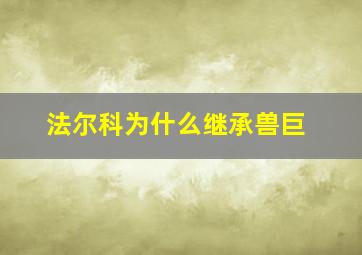 法尔科为什么继承兽巨